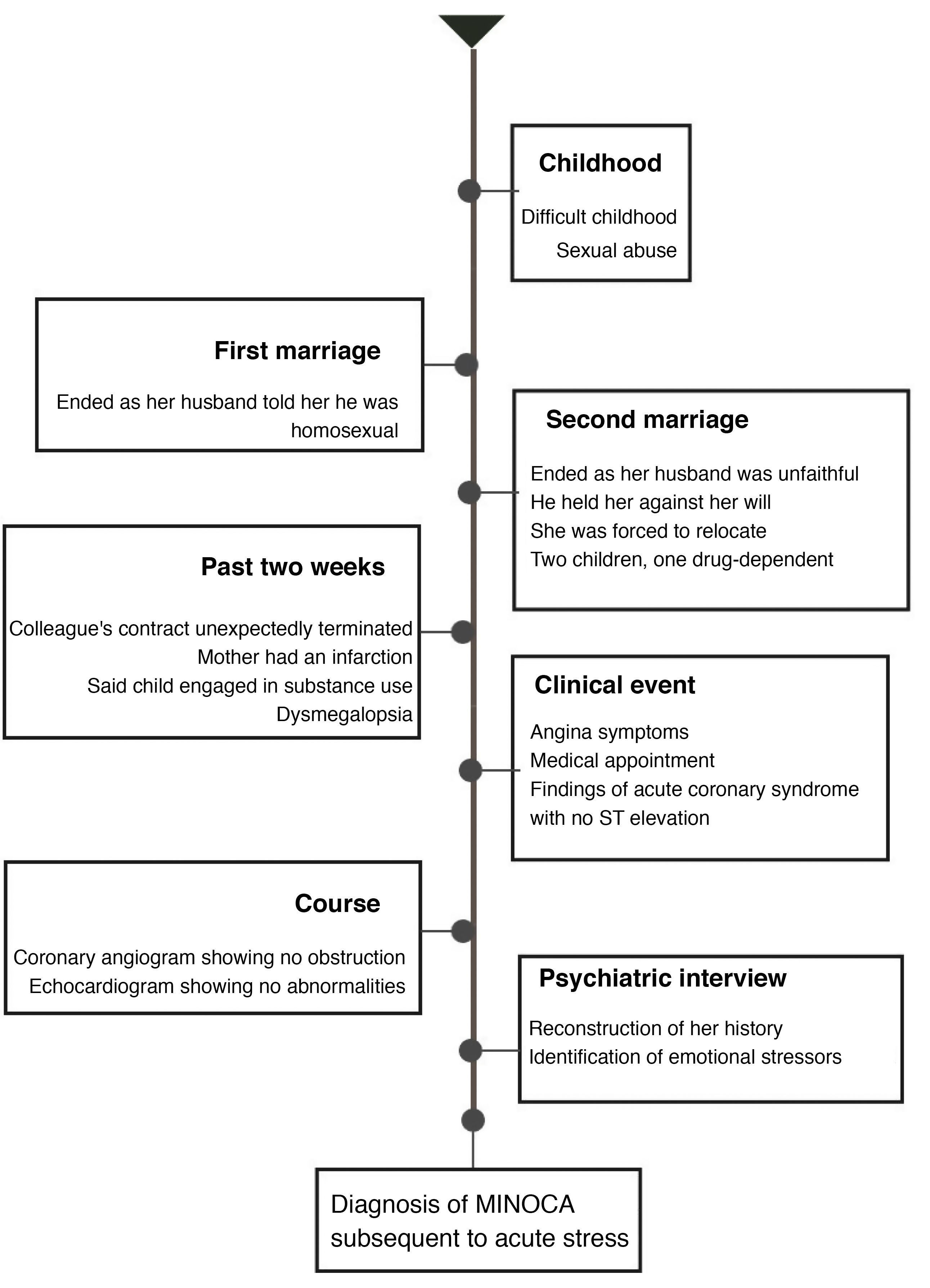 Childhood

Difficult childhood
Sexual abuse

First marriage

Ended as her husband told her he was homosexual

Second marriage

Ended as her husband was unfaithful
He held her against her will
She was forced to relocate
Two children, one drug-dependent

Past two weeks

Colleague's contract unexpectedly terminated
Mother had an infarction
Said child engaged in substance use
Dysmegalopsia

Clinical event

Angina symptoms
Medical appointment
Findings of acute coronary syndrome with no ST elevation

Course

Coronary angiogram showing no obstruction
Echocardiogram showing no abnormalities

Psychiatric interview

Reconstruction of her history
Identification of emotional stressors

Diagnosis of MINOCA subsequent to acute stress